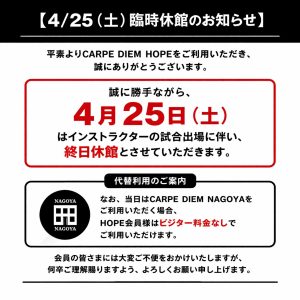 【4/25（土）臨時休館のお知らせ】

平素よりCARPE DIEM HOPEをご利用いただき、誠にありがとうございます。

誠に勝手ながら、
4月25日（土）
はインストラクターの試合出場に伴い、
終日休館とさせていただきます。

代替利用のご案内

NAGOYA
NAGOYA

なお、当日はCARPE DIEM NAGOYAをご利用いただく場合、HOPE会員様はビジター料金なしでご利用いただけます。

会員の皆さまには大変ご不便をおかけいたしますが、何卒ご理解賜りますよう、よろしくお願い申し上げます。